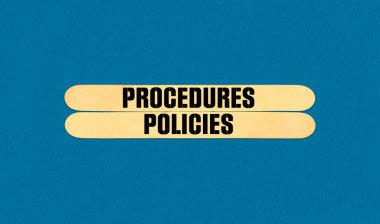 PROCEDURES
POLICIES